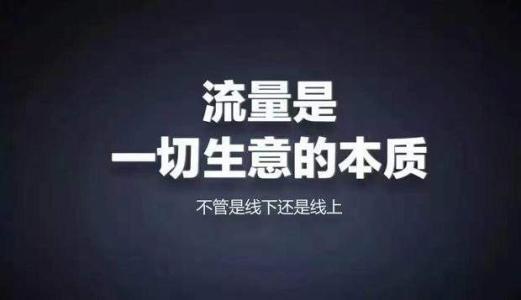 流量是
一切生意的本质

不管是线下还是线上